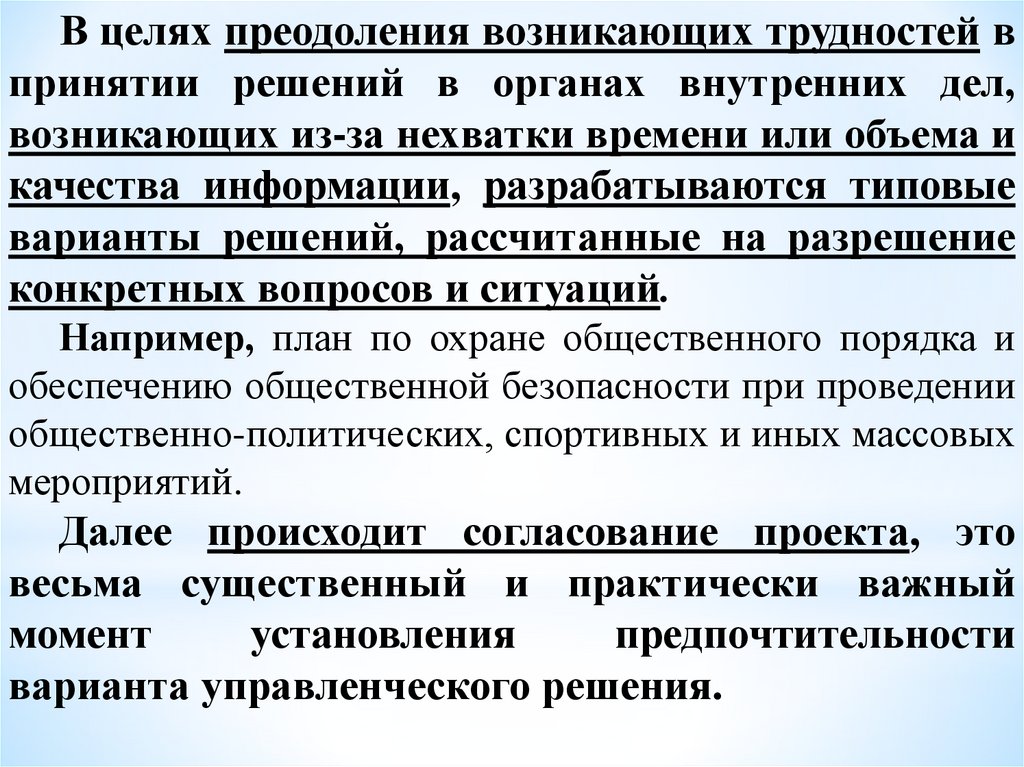 В целях преодоления возникающих трудностей в принятии решений в органах внутренних дел, возникающих из-за нехватки времени или объема и качества информации, разрабатываются типовые варианты решений, рассчитанные на разрешение конкретных вопросов и ситуаций.

Например, план по охране общественного порядка и обеспечению общественной безопасности при проведении общественно-политических, спортивных и иных массовых мероприятий.

Далее происходит согласование проекта, это весьма существенный и практически важный момент установления предпочтительности варианта управленческого решения.